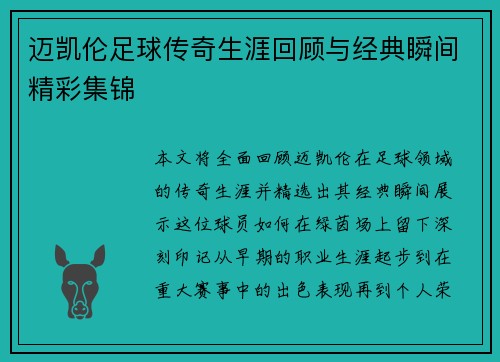 迈凯伦足球传奇生涯回顾与经典瞬间精彩集锦

本文将全面回顾迈凯伦在足球领域的传奇生涯并精选出其经典瞬间展示这位球员如何在绿茵场上留下深刻印记从早期的职业生涯起步到在重大赛事中的出色表现再到个人荣